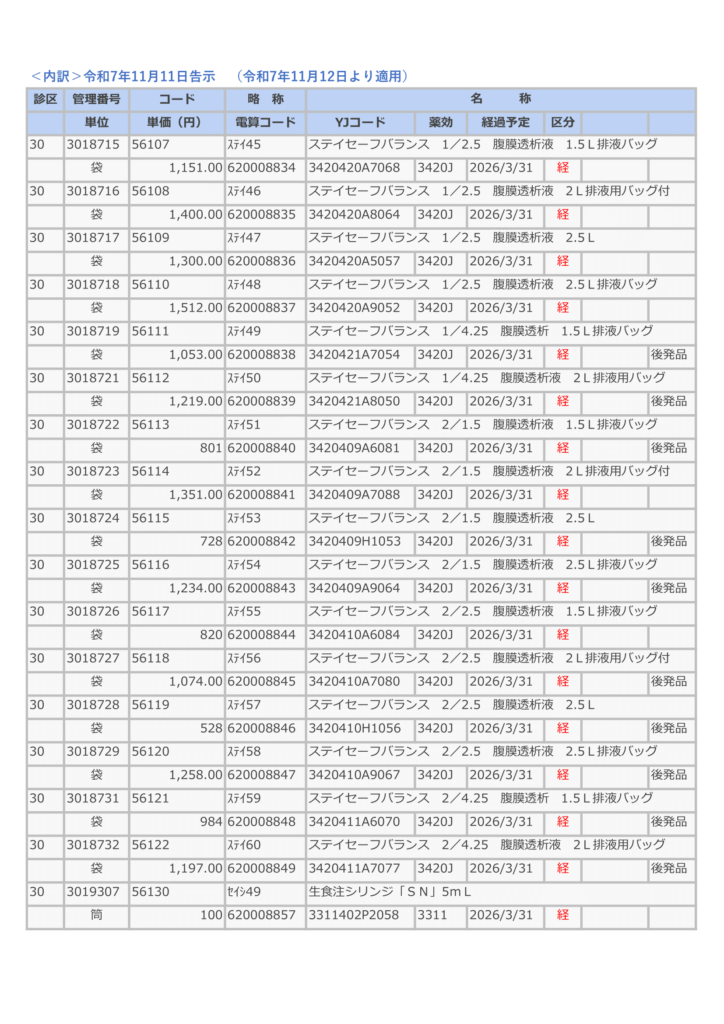 ＜内訳＞令和7年11月11日告示　（令和7年11月12日より適用）

| 診区 | 管理番号 | コード | 略　称 | 名　　称 | | | | | |
|---|---|---|---|---|---|---|---|---|---|
| | 単位 | 単価（円） | 電算コード | YJコード | 薬効 | 経過予定 | 区分 | | |
| 30 | 3018715 | 56107 | ｽﾃｲ45 | ステイセーフバランス　1／2.5　腹膜透析液　1.5Ｌ排液バッグ | | | | | |
| | 袋 | 1,151.00 | 620008834 | 3420420A7068 | 3420J | 2026/3/31 | 経 | | |
| 30 | 3018716 | 56108 | ｽﾃｲ46 | ステイセーフバランス　1／2.5　腹膜透析液　2Ｌ排液用バッグ付 | | | | | |
| | 袋 | 1,400.00 | 620008835 | 3420420A8064 | 3420J | 2026/3/31 | 経 | | |
| 30 | 3018717 | 56109 | ｽﾃｲ47 | ステイセーフバランス　1／2.5　腹膜透析液　2.5Ｌ | | | | | |
| | 袋 | 1,300.00 | 620008836 | 3420420A5057 | 3420J | 2026/3/31 | 経 | | |
| 30 | 3018718 | 56110 | ｽﾃｲ48 | ステイセーフバランス　1／2.5　腹膜透析液　2.5Ｌ排液バッグ | | | | | |
| | 袋 | 1,512.00 | 620008837 | 3420420A9052 | 3420J | 2026/3/31 | 経 | | |
| 30 | 3018719 | 56111 | ｽﾃｲ49 | ステイセーフバランス　1／4.25　腹膜透析　1.5Ｌ排液バッグ | | | | | |
| | 袋 | 1,053.00 | 620008838 | 3420421A7054 | 3420J | 2026/3/31 | 経 | | 後発品 |
| 30 | 3018721 | 56112 | ｽﾃｲ50 | ステイセーフバランス　1／4.25　腹膜透析液　2Ｌ排液用バッグ | | | | | |
| | 袋 | 1,219.00 | 620008839 | 3420421A8050 | 3420J | 2026/3/31 | 経 | | 後発品 |
| 30 | 3018722 | 56113 | ｽﾃｲ51 | ステイセーフバランス　2／1.5　腹膜透析液　1.5Ｌ排液バッグ | | | | | |
| | 袋 | 801 | 620008840 | 3420409A6081 | 3420J | 2026/3/31 | 経 | | 後発品 |
| 30 | 3018723 | 56114 | ｽﾃｲ52 | ステイセーフバランス　2／1.5　腹膜透析液　2Ｌ排液用バッグ付 | | | | | |
| | 袋 | 1,351.00 | 620008841 | 3420409A7088 | 3420J | 2026/3/31 | 経 | | |
| 30 | 3018724 | 56115 | ｽﾃｲ53 | ステイセーフバランス　2／1.5　腹膜透析液　2.5Ｌ | | | | | |
| | 袋 | 728 | 620008842 | 3420409H1053 | 3420J | 2026/3/31 | 経 | | 後発品 |
| 30 | 3018725 | 56116 | ｽﾃｲ54 | ステイセーフバランス　2／1.5　腹膜透析液　2.5Ｌ排液バッグ | | | | | |
| | 袋 | 1,234.00 | 620008843 | 3420409A9064 | 3420J | 2026/3/31 | 経 | | 後発品 |
| 30 | 3018726 | 56117 | ｽﾃｲ55 | ステイセーフバランス　2／2.5　腹膜透析液　1.5Ｌ排液バッグ | | | | | |
| | 袋 | 820 | 620008844 | 3420410A6084 | 3420J | 2026/3/31 | 経 | | |
| 30 | 3018727 | 56118 | ｽﾃｲ56 | ステイセーフバランス　2／2.5　腹膜透析液　2Ｌ排液用バッグ付 | | | | | |
| | 袋 | 1,074.00 | 620008845 | 3420410A7080 | 3420J | 2026/3/31 | 経 | | 後発品 |
| 30 | 3018728 | 56119 | ｽﾃｲ57 | ステイセーフバランス　2／2.5　腹膜透析液　2.5Ｌ | | | | | |
| | 袋 | 528 | 620008846 | 3420410H1056 | 3420J | 2026/3/31 | 経 | | 後発品 |
| 30 | 3018729 | 56120 | ｽﾃｲ58 | ステイセーフバランス　2／2.5　腹膜透析液　2.5Ｌ排液バッグ | | | | | |
| | 袋 | 1,258.00 | 620008847 | 3420410A9067 | 3420J | 2026/3/31 | 経 | | 後発品 |
| 30 | 3018731 | 56121 | ｽﾃｲ59 | ステイセーフバランス　2／4.25　腹膜透析　1.5Ｌ排液バッグ | | | | | |
| | 袋 | 984 | 620008848 | 3420411A6070 | 3420J | 2026/3/31 | 経 | | 後発品 |
| 30 | 3018732 | 56122 | ｽﾃｲ60 | ステイセーフバランス　2／4.25　腹膜透析液　2Ｌ排液用バッグ | | | | | |
| | 袋 | 1,197.00 | 620008849 | 3420411A7077 | 3420J | 2026/3/31 | 経 | | 後発品 |
| 30 | 3019307 | 56130 | ｾｲｼ49 | 生食注シリンジ「ＳＮ」5ｍＬ | | | | | |
| | 筒 | 100 | 620008857 | 3311402P2058 | 3311 | 2026/3/31 | 経 | | |